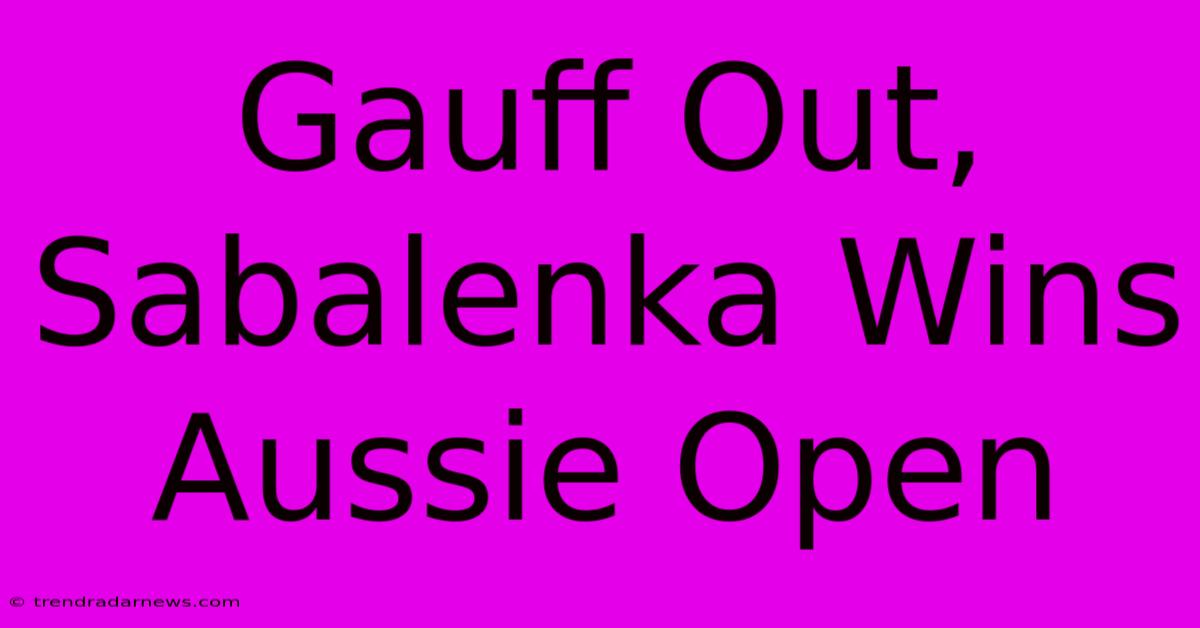 Gauff Out, Sabalenka Wins Aussie Open

© trendradarnews.com